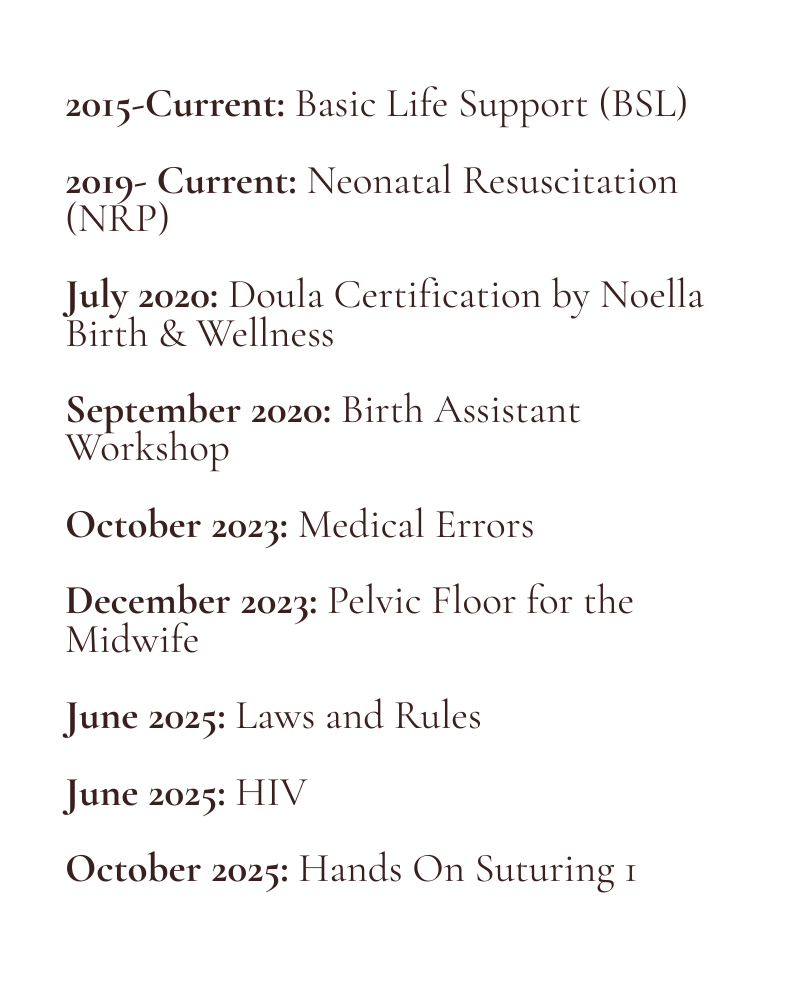 2015-Current: Basic Life Support (BSL)

2019- Current: Neonatal Resuscitation (NRP)

July 2020: Doula Certification by Noella Birth & Wellness

September 2020: Birth Assistant Workshop

October 2023: Medical Errors

December 2023: Pelvic Floor for the Midwife

June 2025: Laws and Rules

June 2025: HIV

October 2025: Hands On Suturing 1